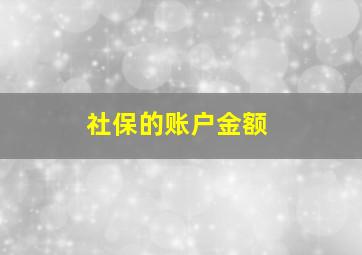 社保的账户金额